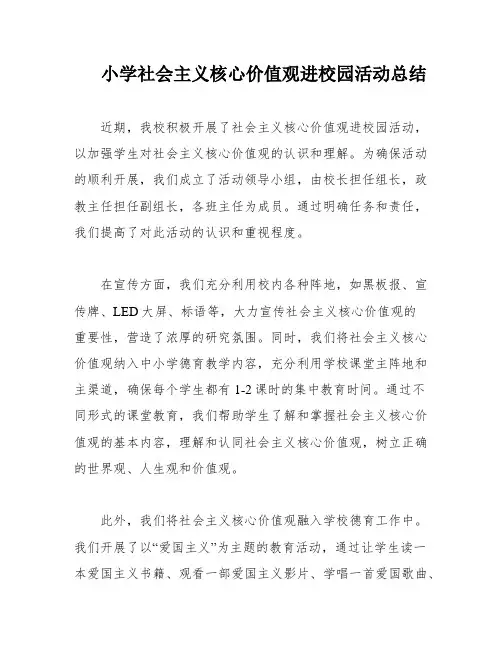 小学社会主义核心价值观进校园活动总结

近期，我校积极开展了社会主义核心价值观进校园活动，以加强学生对社会主义核心价值观的认识和理解。为确保活动的顺利开展，我们成立了活动领导小组，由校长担任组长，政教主任担任副组长，各班主任为成员。通过明确任务和责任，我们提高了对此活动的认识和重视程度。

在宣传方面，我们充分利用校内各种阵地，如黑板报、宣传牌、LED大屏、标语等，大力宣传社会主义核心价值观的重要性，营造了浓厚的研究氛围。同时，我们将社会主义核心价值观纳入中小学德育教学内容，充分利用学校课堂主阵地和主渠道，确保每个学生都有1-2课时的集中教育时间。通过不同形式的课堂教育，我们帮助学生了解和掌握社会主义核心价值观的基本内容，理解和认同社会主义核心价值观，树立正确的世界观、人生观和价值观。

此外，我们将社会主义核心价值观融入学校德育工作中。我们开展了以“爱国主义”为主题的教育活动，通过让学生读一本爱国主义书籍、观看一部爱国主义影片、学唱一首爱国歌曲、